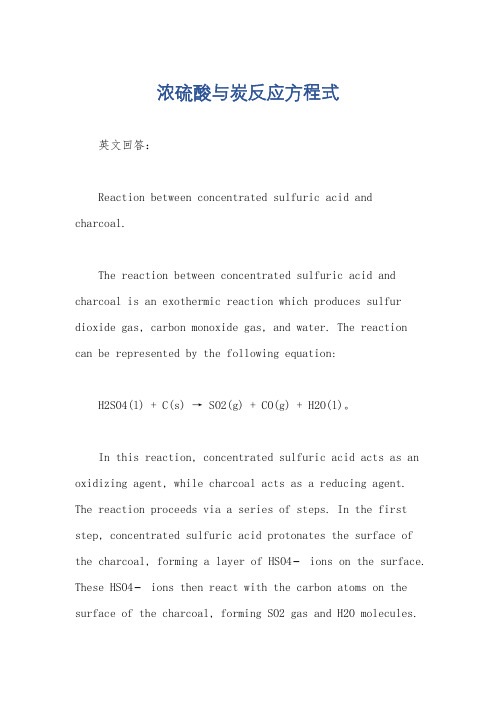 浓硫酸与炭反应方程式

英文回答：

Reaction between concentrated sulfuric acid and charcoal.

The reaction between concentrated sulfuric acid and charcoal is an exothermic reaction which produces sulfur dioxide gas, carbon monoxide gas, and water. The reaction can be represented by the following equation:

H2SO4(l) + C(s) → SO2(g) + CO(g) + H2O(l)。

In this reaction, concentrated sulfuric acid acts as an oxidizing agent, while charcoal acts as a reducing agent. The reaction proceeds via a series of steps. In the first step, concentrated sulfuric acid protonates the surface of the charcoal, forming a layer of HSO4- ions on the surface. These HSO4- ions then react with the carbon atoms on the surface of the charcoal, forming SO2 gas and H2O molecules.